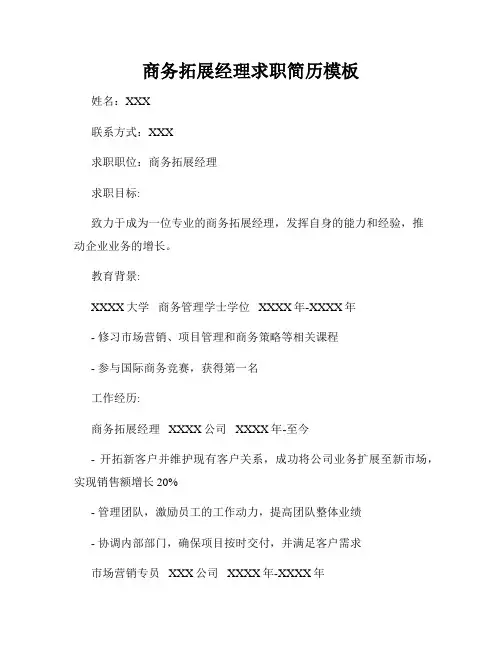 商务拓展经理求职简历模板

姓名：XXX

联系方式：XXX

求职职位：商务拓展经理

求职目标:

致力于成为一位专业的商务拓展经理，发挥自身的能力和经验，推动企业业务的增长。

教育背景:

XXXX 大学 商务管理学士学位 XXXX 年-XXXX 年

- 修习市场营销、项目管理和商务策略等相关课程

- 参与国际商务竞赛，获得第一名

工作经历:

商务拓展经理 XXXX 公司 XXXX 年-至今

- 开拓新客户并维护现有客户关系，成功将公司业务扩展至新市场，实现销售额增长 20%

- 管理团队，激励员工的工作动力，提高团队整体业绩

- 协调内部部门，确保项目按时交付，并满足客户需求

市场营销专员 XXX 公司 XXXX 年-XXXX 年